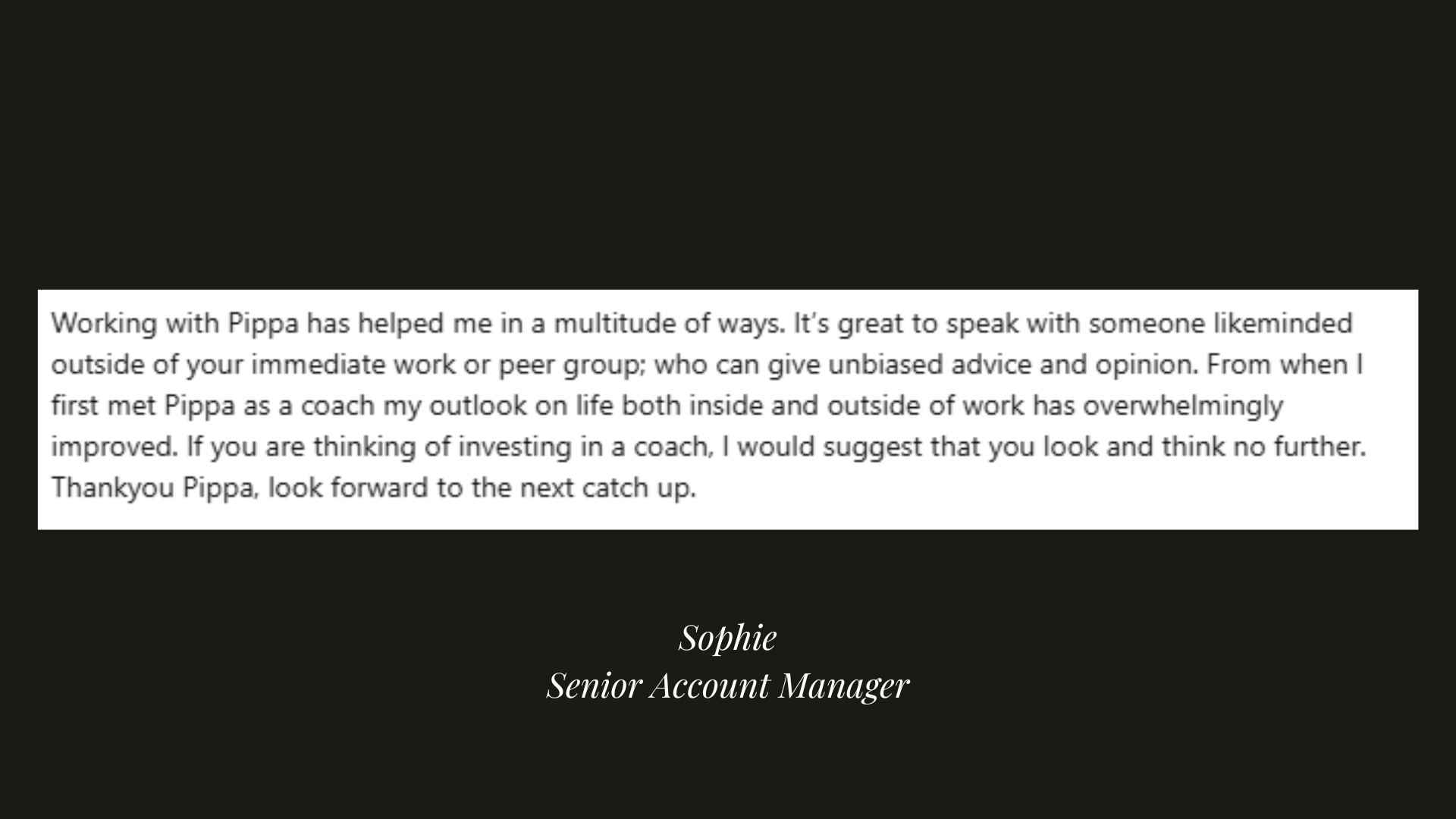 Working with Pippa has helped me in a multitude of ways. It's great to speak with someone likeminded outside of your immediate work or peer group; who can give unbiased advice and opinion. From when I first met Pippa as a coach my outlook on life both inside and outside of work has overwhelmingly improved. If you are thinking of investing in a coach, I would suggest that you look and think no further. Thankyou Pippa, look forward to the next catch up.

Sophie
Senior Account Manager